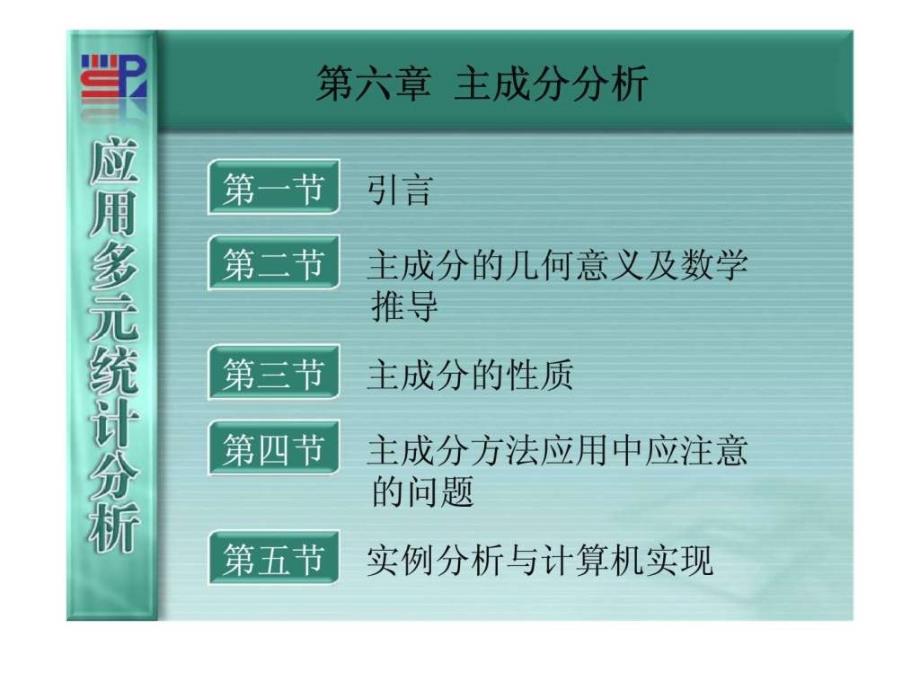 应用多元统计分析

第六章 主成分分析

第一节 引言

第二节 主成分的几何意义及数学推导

第三节 主成分的性质

第四节 主成分方法应用中应注意的问题

第五节 实例分析与计算机实现